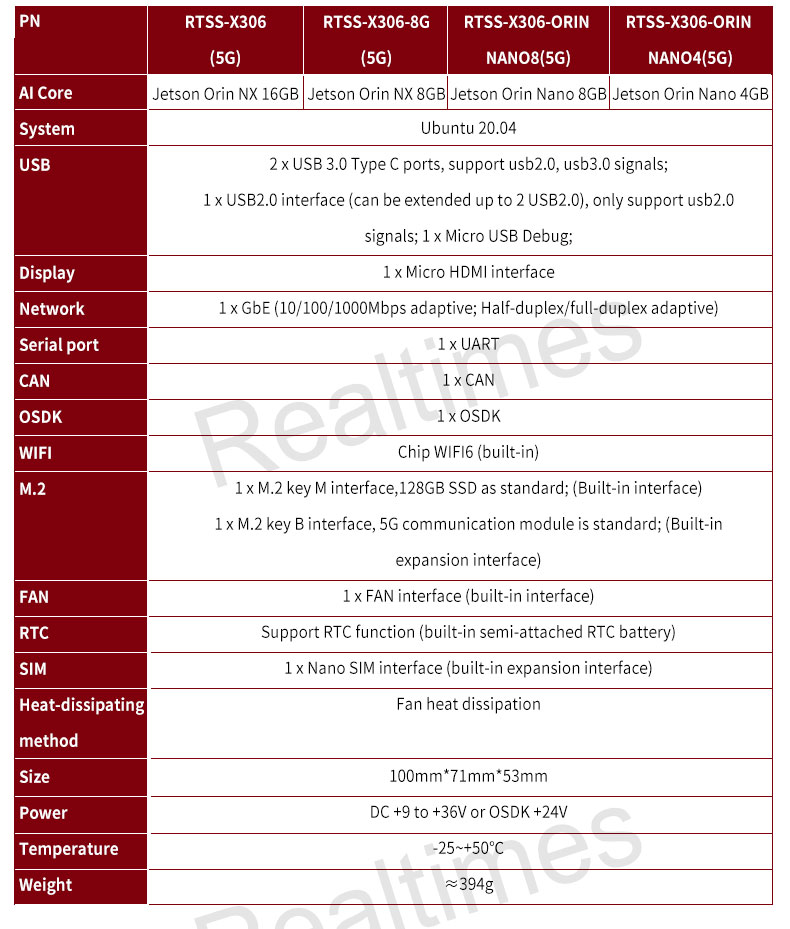 | PN | RTSS-X306 (5G) | RTSS-X306-8G (5G) | RTSS-X306-ORIN NANO8(5G) | RTSS-X306-ORIN NANO4(5G) |
|---|---|---|---|---|
| AI Core | Jetson Orin NX 16GB | Jetson Orin NX 8GB | Jetson Orin Nano 8GB | Jetson Orin Nano 4GB |
| System | Ubuntu 20.04 | | | |
| USB | 2 x USB 3.0 Type C ports, support usb2.0, usb3.0 signals; 1 x USB2.0 interface (can be extended up to 2 USB2.0), only support usb2.0 signals; 1 x Micro USB Debug; | | | |
| Display | 1 x Micro HDMI interface | | | |
| Network | 1 x GbE (10/100/1000Mbps adaptive; Half-duplex/full-duplex adaptive) | | | |
| Serial port | 1 x UART | | | |
| CAN | 1 x CAN | | | |
| OSDK | 1 x OSDK | | | |
| WIFI | Chip WIFI6 (built-in) | | | |
| M.2 | 1 x M.2 key M interface,128GB SSD as standard; (Built-in interface) 1 x M.2 key B interface, 5G communication module is standard; (Built-in expansion interface) | | | |
| FAN | 1 x FAN interface (built-in interface) | | | |
| RTC | Support RTC function (built-in semi-attached RTC battery) | | | |
| SIM | 1 x Nano SIM interface (built-in expansion interface) | | | |
| Heat-dissipating method | Fan heat dissipation | | | |
| Size | 100mm*71mm*53mm | | | |
| Power | DC +9 to +36V or OSDK +24V | | | |
| Temperature | -25~+50°C | | | |
| Weight | ≈394g | | | |

Realtimes

Realtimes